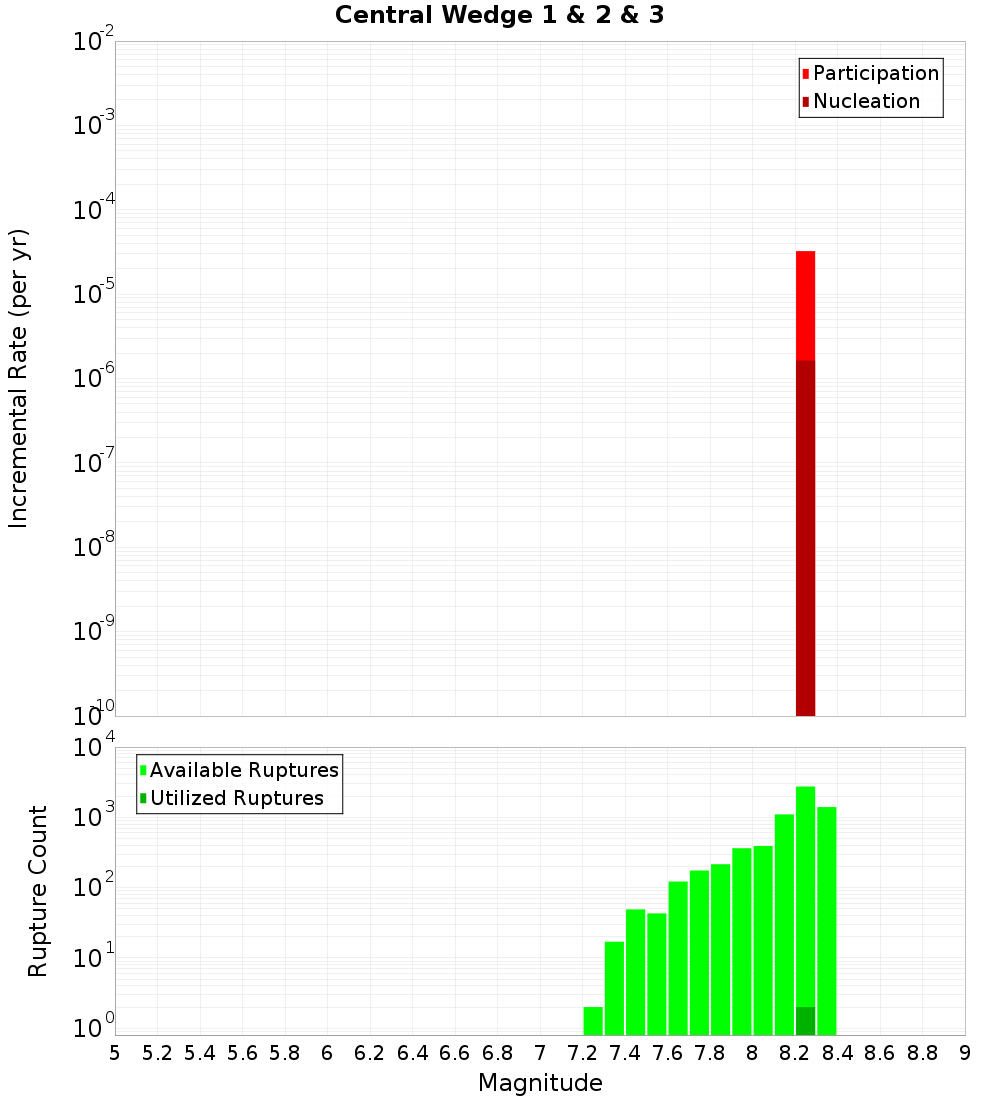 Central Wedge 1 & 2 & 3

Participation
Nucleation

Incremental Rate (per yr)

$10^{-2}$
$10^{-3}$
$10^{-4}$
$10^{-5}$
$10^{-6}$
$10^{-7}$
$10^{-8}$
$10^{-9}$
$10^{-10}$

Available Ruptures
Utilized Ruptures

Rupture Count

$10^{4}$
$10^{3}$
$10^{2}$
$10^{1}$
$10^{0}$

5 5.2 5.4 5.6 5.8 6 6.2 6.4 6.6 6.8 7 7.2 7.4 7.6 7.8 8 8.2 8.4 8.6 8.8 9

Magnitude